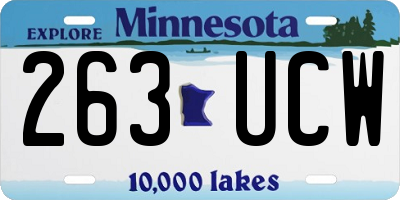 EXPLORE Minnesota

263 UCW

10,000 lakes